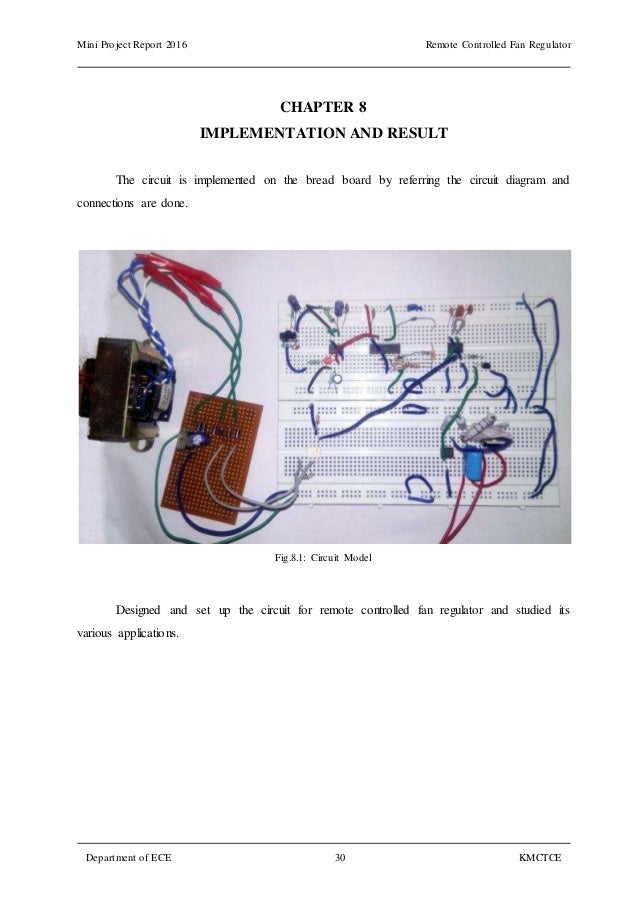 Mini Project Report 2016

Remote Controlled Fan Regulator

CHAPTER 8
IMPLEMENTATION AND RESULT

The circuit is implemented on the bread board by referring the circuit diagram and connections are done.

Fig.8.1: Circuit Model

Designed and set up the circuit for remote controlled fan regulator and studied its various applications.

Department of ECE

30

KMCTCE